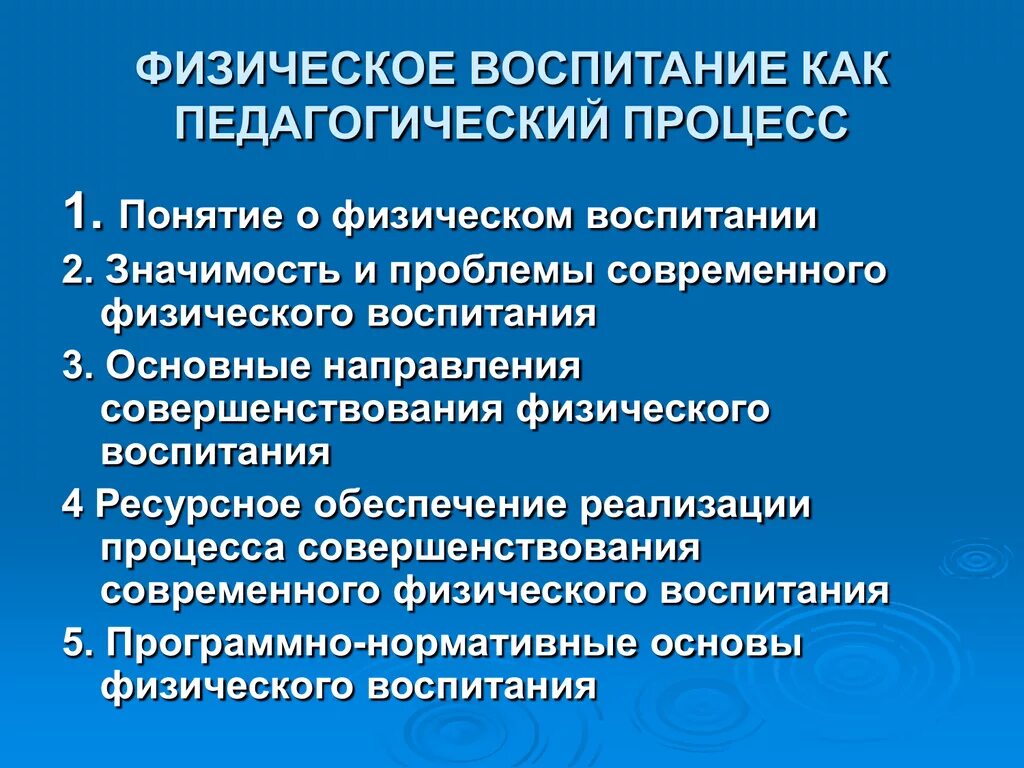 ФИЗИЧЕСКОЕ ВОСПИТАНИЕ КАК ПЕДАГОГИЧЕСКИЙ ПРОЦЕСС

1. Понятие о физическом воспитании

2. Значимость и проблемы современного физического воспитания

3. Основные направления совершенствования физического воспитания

4 Ресурсное обеспечение реализации процесса совершенствования современного физического воспитания

5. Программно-нормативные основы физического воспитания